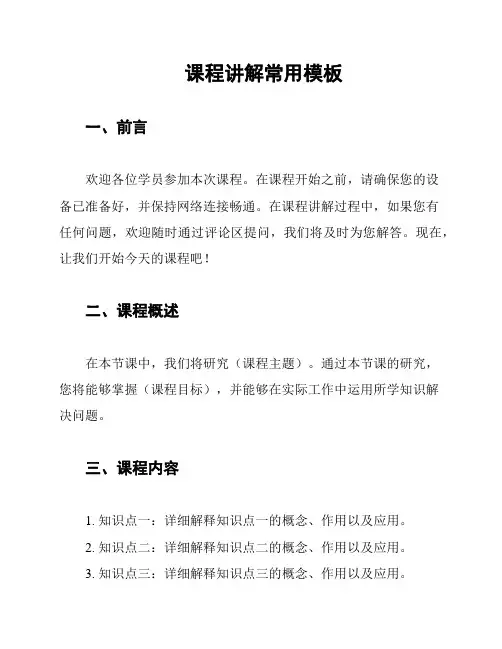 课程讲解常用模板

一、前言

欢迎各位学员参加本次课程。在课程开始之前，请确保您的设备已准备好，并保持网络连接畅通。在课程讲解过程中，如果您有任何问题，欢迎随时通过评论区提问，我们将及时为您解答。现在，让我们开始今天的课程吧！

二、课程概述

在本节课中，我们将研究（课程主题）。通过本节课的研究，您将能够掌握（课程目标），并能够在实际工作中运用所学知识解决问题。

三、课程内容

1. 知识点一：详细解释知识点一的概念、作用以及应用。
2. 知识点二：详细解释知识点二的概念、作用以及应用。
3. 知识点三：详细解释知识点三的概念、作用以及应用。